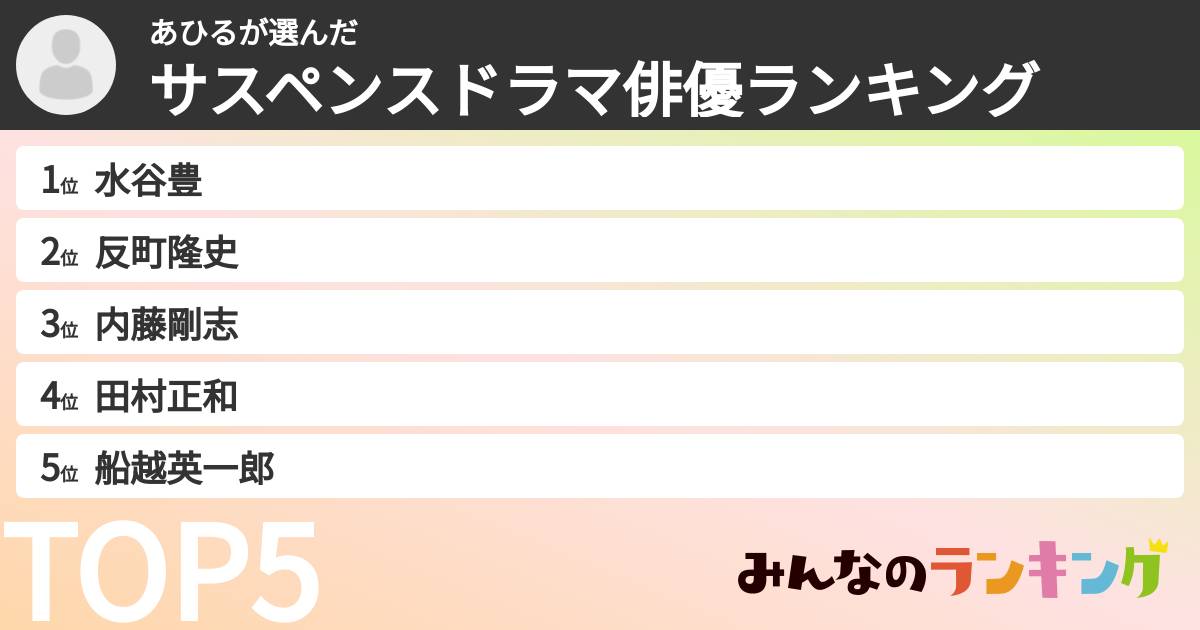 あひるが選んだ
サスペンスドラマ俳優ランキング

1位 水谷豊
2位 反町隆史
3位 内藤剛志
4位 田村正和
5位 船越英一郎

TOP5

みんなのランキング